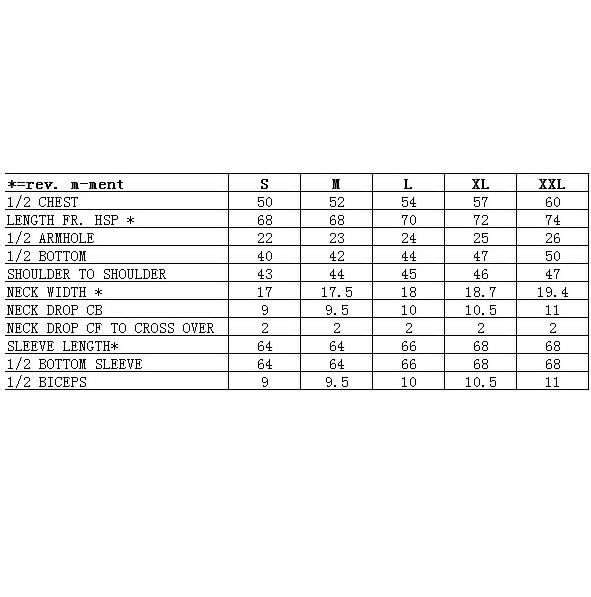 | *=rev. m-ment | S | M | L | XL | XXL |
|---|---|---|---|---|---|
| 1/2 CHEST | 50 | 52 | 54 | 57 | 60 |
| LENGTH FR. HSP * | 68 | 68 | 70 | 72 | 74 |
| 1/2 ARMHOLE | 22 | 23 | 24 | 25 | 26 |
| 1/2 BOTTOM | 40 | 42 | 44 | 47 | 50 |
| SHOULDER TO SHOULDER | 43 | 44 | 45 | 46 | 47 |
| NECK WIDTH * | 17 | 17.5 | 18 | 18.7 | 19.4 |
| NECK DROP CB | 9 | 9.5 | 10 | 10.5 | 11 |
| NECK DROP CF TO CROSS OVER | 2 | 2 | 2 | 2 | 2 |
| SLEEVE LENGTH* | 64 | 64 | 66 | 68 | 68 |
| 1/2 BOTTOM SLEEVE | 64 | 64 | 66 | 68 | 68 |
| 1/2 BICEPS | 9 | 9.5 | 10 | 10.5 | 11 |